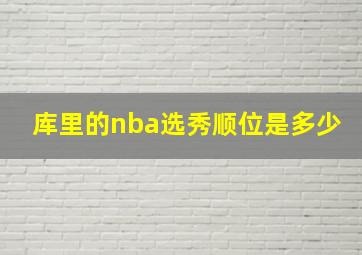 库里的nba选秀顺位是多少